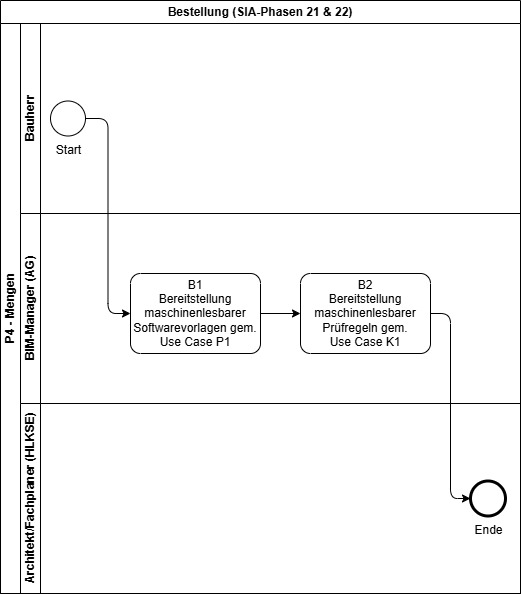 Bestellung (SIA-Phasen 21 & 22)

P4 - Mengen

Bauherr

Start

BIM-Manager (AG)

B1
Bereitstellung maschinenlesbarer Softwarevorlagen gem. Use Case P1

B2
Bereitstellung maschinenlesbarer Prüfregeln gem. Use Case K1

Architekt/Fachplaner (HLKSE)

Ende